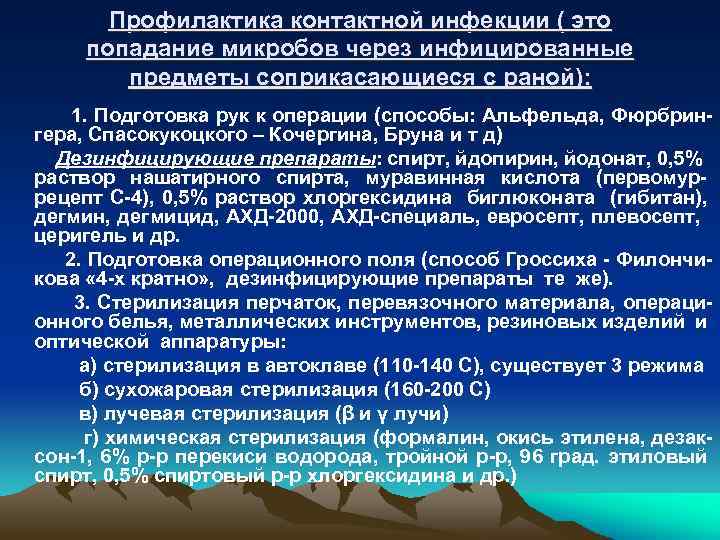 Профилактика контактной инфекции ( это попадание микробов через инфицированные предметы соприкасающиеся с раной):

1. Подготовка рук к операции (способы: Альфельда, Фюрбрингера, Спасокукоцкого – Кочергина, Бруна и т д)

Дезинфицирующие препараты: спирт, йдопирин, йодонат, 0,5% раствор нашатирного спирта, муравинная кислота (первомуррецепт С-4), 0,5% раствор хлоргексидина биглюконата (гибитан), дегмин, дегмицид, АХД-2000, АХД-специаль, евросепт, плевосепт, церигель и др.

2. Подготовка операционного поля (способ Гроссиха - Филончикова «4-х кратно», дезинфицирующие препараты те же).

3. Стерилизация перчаток, перевязочного материала, операционного белья, металлических инструментов, резиновых изделий и оптической аппаратуры:

а) стерилизация в автоклаве (110-140 С), существует 3 режима

б) сухожаровая стерилизация (160-200 С)

в) лучевая стерилизация (β и γ лучи)

г) химическая стерилизация (формалин, окись этилена, дезаксон-1, 6% р-р перекиси водорода, тройной р-р, 96 град. этиловый спирт, 0,5% спиртовый р-р хлоргексидина и др.)